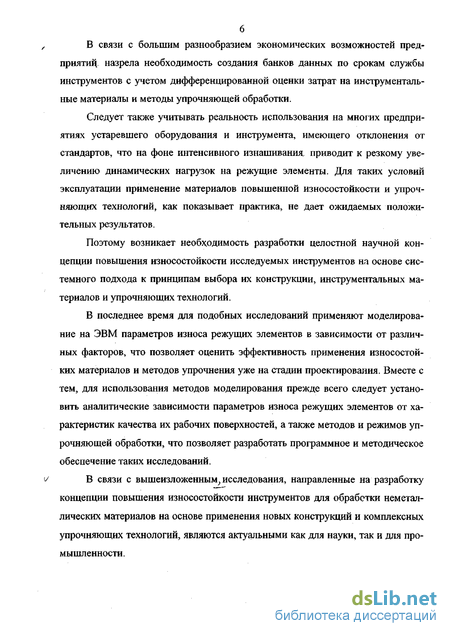 6

В связи с большим разнообразием экономических возможностей предприятий, назрела необходимость создания банков данных по срокам службы инструментов с учетом дифференцированной оценки затрат на инструментальные материалы и методы упрочняющей обработки.

Следует также учитывать реальность использования на многих предприятиях устаревшего оборудования и инструмента, имеющего отклонения от стандартов, что на фоне интенсивного изнашивания, приводит к резкому увеличению динамических нагрузок на режущие элементы. Для таких условий эксплуатации применение материалов повышенной износостойкости и упрочняющих технологий, как показывает практика, не дает ожидаемых положительных результатов.

Поэтому возникает необходимость разработки целостной научной концепции повышения износостойкости исследуемых инструментов на основе системного подхода к принципам выбора их конструкции, инструментальных материалов и упрочняющих технологий.

В последнее время для подобных исследований применяют моделирование на ЭВМ параметров износа режущих элементов в зависимости от различных факторов, что позволяет оценить эффективность применения износостойких материалов и методов упрочнения уже на стадии проектирования. Вместе с тем, для использования методов моделирования прежде всего следует установить аналитические зависимости параметров износа режущих элементов от характеристик качества их рабочих поверхностей, а также методов и режимов упрочняющей обработки, что позволяет разработать программное и методическое обеспечение таких исследований.

В связи с вышеизложенным, исследования, направленные на разработку концепции повышения износостойкости инструментов для обработки неметаллических материалов на основе применения новых конструкций и комплексных упрочняющих технологий, являются актуальными как для науки, так и для промышленности.

dsLib.net
библиотека диссертаций